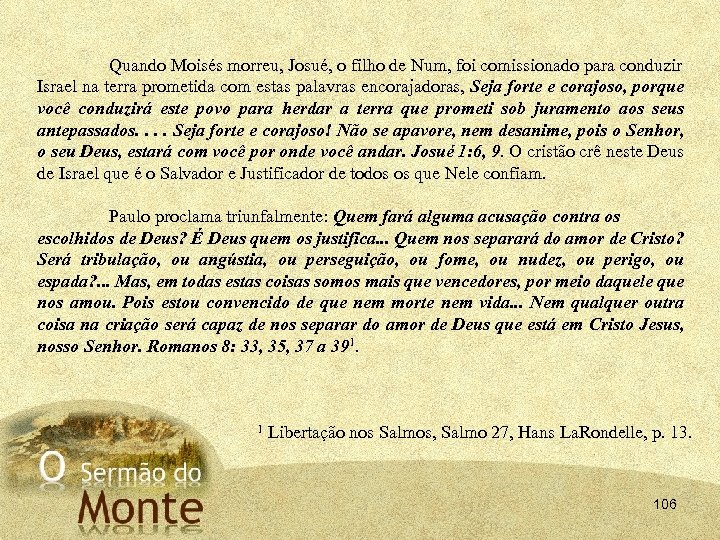 Quando Moisés morreu, Josué, o filho de Num, foi comissionado para conduzir Israel na terra prometida com estas palavras encorajadoras, Seja forte e corajoso, porque você conduzirá este povo para herdar a terra que prometi sob juramento aos seus antepassados. . . . Seja forte e corajoso! Não se apavore, nem desanime, pois o Senhor, o seu Deus, estará com você por onde você andar. Josué 1:6, 9. O cristão crê neste Deus de Israel que é o Salvador e Justificador de todos os que Nele confiam.

Paulo proclama triunfalmente: Quem fará alguma acusação contra os escolhidos de Deus? É Deus quem os justifica... Quem nos separará do amor de Cristo? Será tribulação, ou angústia, ou perseguição, ou fome, ou nudez, ou perigo, ou espada?... Mas, em todas estas coisas somos mais que vencedores, por meio daquele que nos amou. Pois estou convencido de que nem morte nem vida... Nem qualquer outra coisa na criação será capaz de nos separar do amor de Deus que está em Cristo Jesus, nosso Senhor. Romanos 8: 33, 35, 37 a 39$^1$.

$^1$ Libertação nos Salmos, Salmo 27, Hans LaRondelle, p. 13.

O Sermão do Monte

106